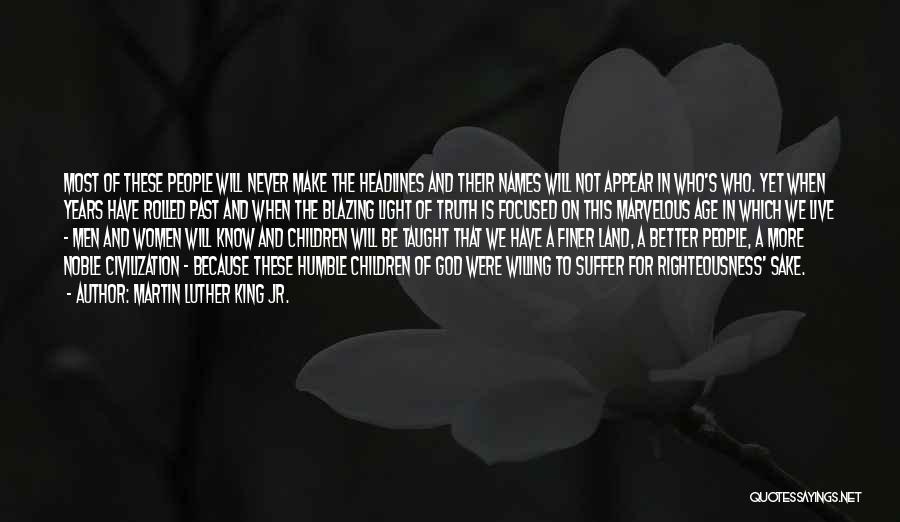 MOST OF THESE PEOPLE WILL NEVER MAKE THE HEADLINES AND THEIR NAMES WILL NOT APPEAR IN WHO'S WHO. YET WHEN YEARS HAVE ROLLED PAST AND WHEN THE BLAZING LIGHT OF TRUTH IS FOCUSED ON THIS MARVELOUS AGE IN WHICH WE LIVE - MEN AND WOMEN WILL KNOW AND CHILDREN WILL BE TAUGHT THAT WE HAVE A FINER LAND, A BETTER PEOPLE, A MORE NOBLE CIVILIZATION - BECAUSE THESE HUMBLE CHILDREN OF GOD WERE WILLING TO SUFFER FOR RIGHTEOUSNESS' SAKE.
- AUTHOR: MARTIN LUTHER KING JR.

QUOTESSAYINGS.NET